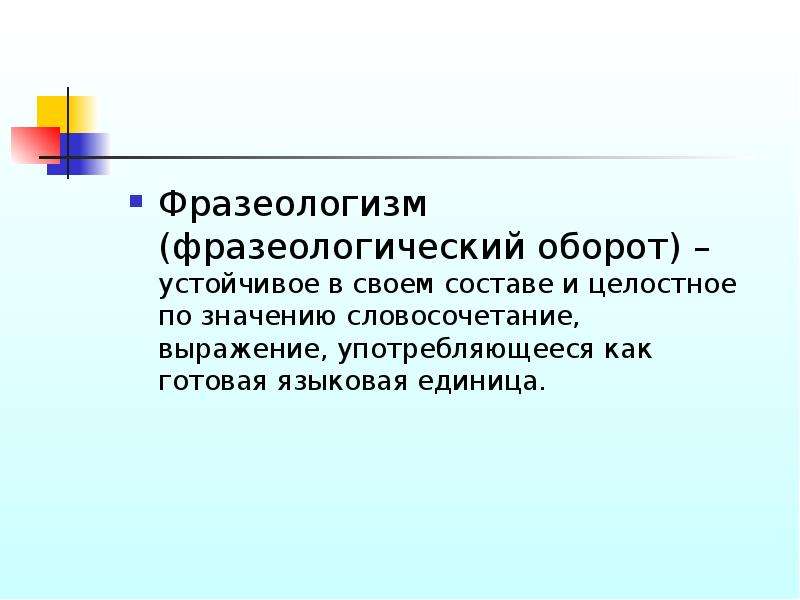 Фразеологизм (фразеологический оборот) – устойчивое в своем составе и целостное по значению словосочетание, выражение, употребляющееся как готовая языковая единица.